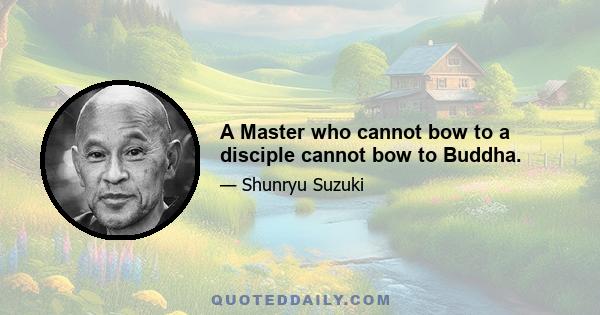 A Master who cannot bow to a disciple cannot bow to Buddha.

— Shunryu Suzuki

QUOTEDDAILY.COM